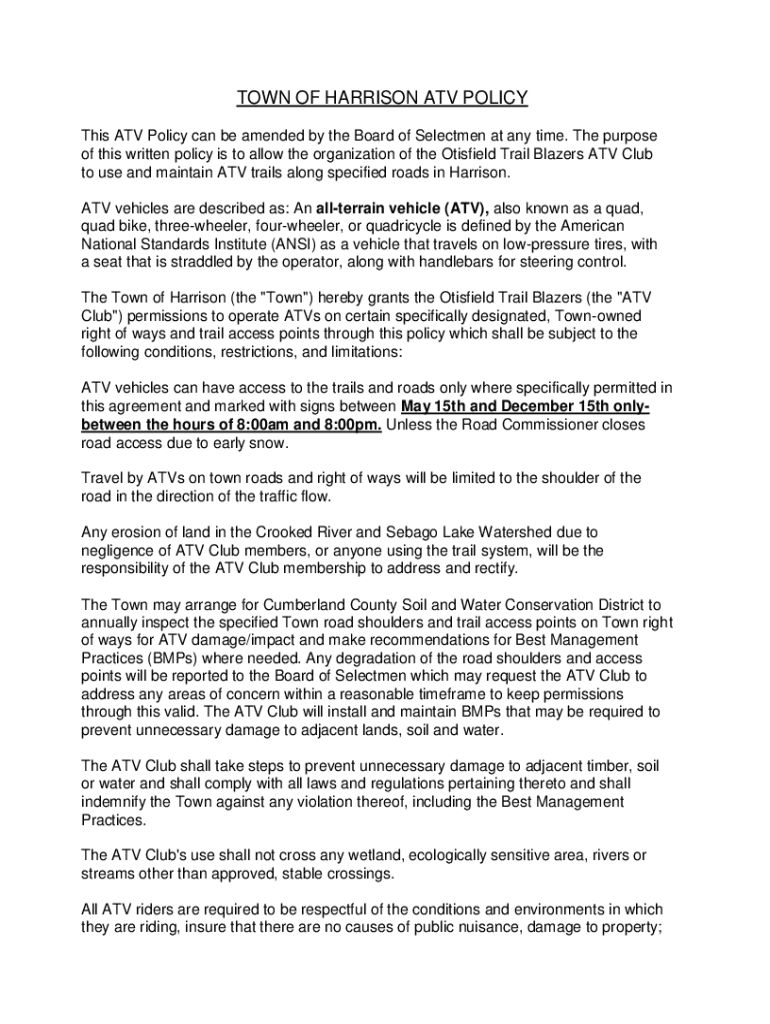 TOWN OF HARRISON ATV POLICY

This ATV Policy can be amended by the Board of Selectmen at any time. The purpose of this written policy is to allow the organization of the Otisfield Trail Blazers ATV Club to use and maintain ATV trails along specified roads in Harrison.

ATV vehicles are described as: An all-terrain vehicle (ATV), also known as a quad, quad bike, three-wheeler, four-wheeler, or quadricycle is defined by the American National Standards Institute (ANSI) as a vehicle that travels on low-pressure tires, with a seat that is straddled by the operator, along with handlebars for steering control.

The Town of Harrison (the "Town") hereby grants the Otisfield Trail Blazers (the "ATV Club") permissions to operate ATVs on certain specifically designated, Town-owned right of ways and trail access points through this policy which shall be subject to the following conditions, restrictions, and limitations:

ATV vehicles can have access to the trails and roads only where specifically permitted in this agreement and marked with signs between May 15th and December 15th only-between the hours of 8:00am and 8:00pm. Unless the Road Commissioner closes road access due to early snow.

Travel by ATVs on town roads and right of ways will be limited to the shoulder of the road in the direction of the traffic flow.

Any erosion of land in the Crooked River and Sebago Lake Watershed due to negligence of ATV Club members, or anyone using the trail system, will be the responsibility of the ATV Club membership to address and rectify.

The Town may arrange for Cumberland County Soil and Water Conservation District to annually inspect the specified Town road shoulders and trail access points on Town right of ways for ATV damage/impact and make recommendations for Best Management Practices (BMPs) where needed. Any degradation of the road shoulders and access points will be reported to the Board of Selectmen which may request the ATV Club to address any areas of concern within a reasonable timeframe to keep permissions through this valid. The ATV Club will install and maintain BMPs that may be required to prevent unnecessary damage to adjacent lands, soil and water.

The ATV Club shall take steps to prevent unnecessary damage to adjacent timber, soil or water and shall comply with all laws and regulations pertaining thereto and shall indemnify the Town against any violation thereof, including the Best Management Practices.

The ATV Club's use shall not cross any wetland, ecologically sensitive area, rivers or streams other than approved, stable crossings.

All ATV riders are required to be respectful of the conditions and environments in which they are riding, insure that there are no causes of public nuisance, damage to property;